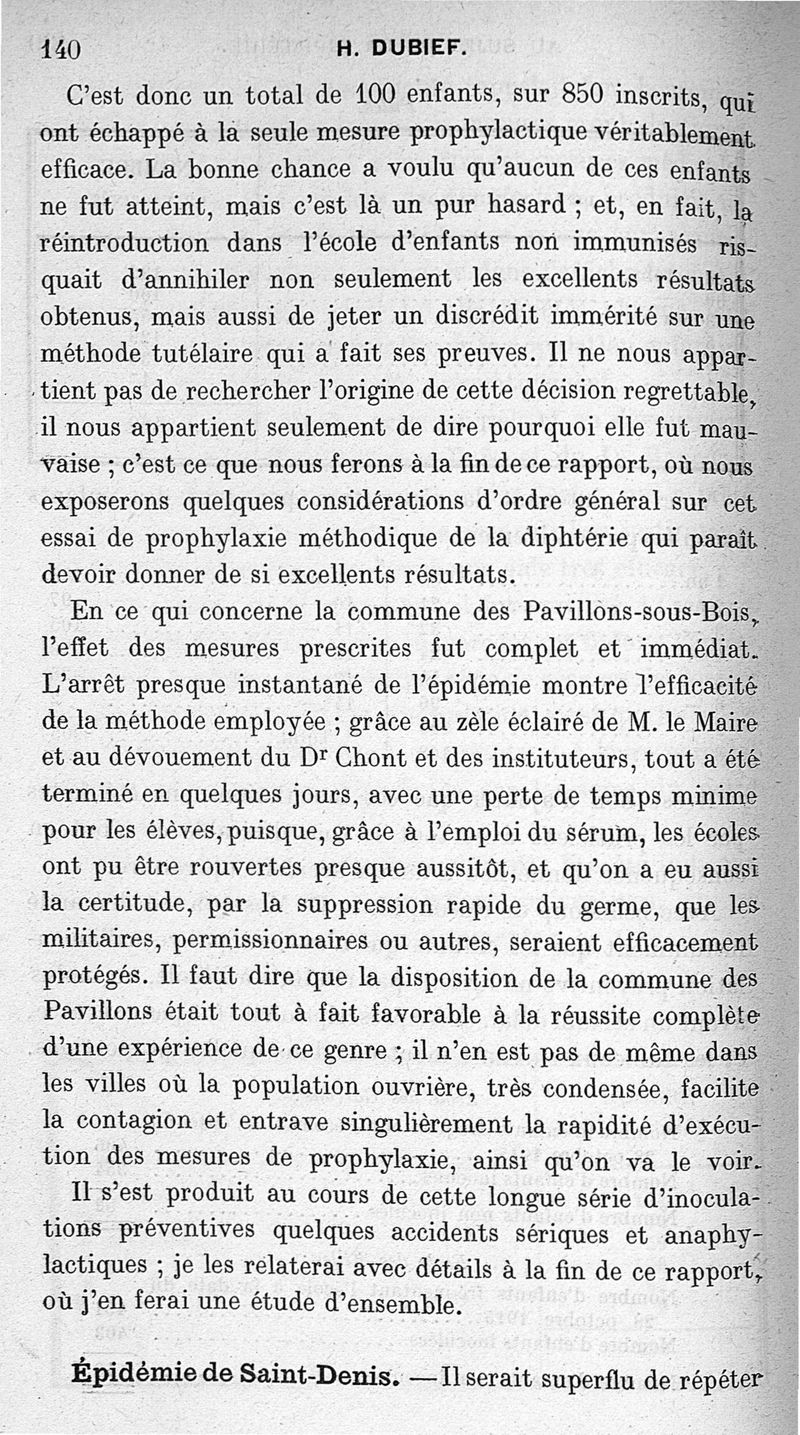 140 H. DUBIEF.

C'est donc un total de 100 enfants, sur 850 inscrits, qui ont échappé à la seule mesure prophylactique véritablement efficace. La bonne chance a voulu qu'aucun de ces enfants ne fut atteint, mais c'est là un pur hasard ; et, en fait, la réintroduction dans l'école d'enfants non immunisés risquait d'annihiler non seulement les excellents résultats obtenus, mais aussi de jeter un discrédit immérité sur une méthode tutélaire qui a fait ses preuves. Il ne nous appartient pas de rechercher l'origine de cette décision regrettable, il nous appartient seulement de dire pourquoi elle fut mauvaise ; c'est ce que nous ferons à la fin de ce rapport, où nous exposerons quelques considérations d'ordre général sur cet essai de prophylaxie méthodique de la diphtérie qui paraît devoir donner de si excellents résultats.

En ce qui concerne la commune des Pavillons-sous-Bois, l'effet des mesures prescrites fut complet et immédiat. L'arrêt presque instantané de l'épidémie montre l'efficacité de la méthode employée ; grâce au zèle éclairé de M. le Maire et au dévouement du Dr Chont et des instituteurs, tout a été terminé en quelques jours, avec une perte de temps minime pour les élèves, puisque, grâce à l'emploi du sérum, les écoles ont pu être rouvertes presque aussitôt, et qu'on a eu aussi la certitude, par la suppression rapide du germe, que les militaires, permissionnaires ou autres, seraient efficacement protégés. Il faut dire que la disposition de la commune des Pavillons était tout à fait favorable à la réussite complète d'une expérience de ce genre ; il n'en est pas de même dans les villes où la population ouvrière, très condensée, facilite la contagion et entrave singulièrement la rapidité d'exécution des mesures de prophylaxie, ainsi qu'on va le voir.

Il s'est produit au cours de cette longue série d'inoculations préventives quelques accidents sériques et anaphylactiques ; je les relaterai avec détails à la fin de ce rapport, où j'en ferai une étude d'ensemble.

Épidémie de Saint-Denis. — Il serait superflu de répéter